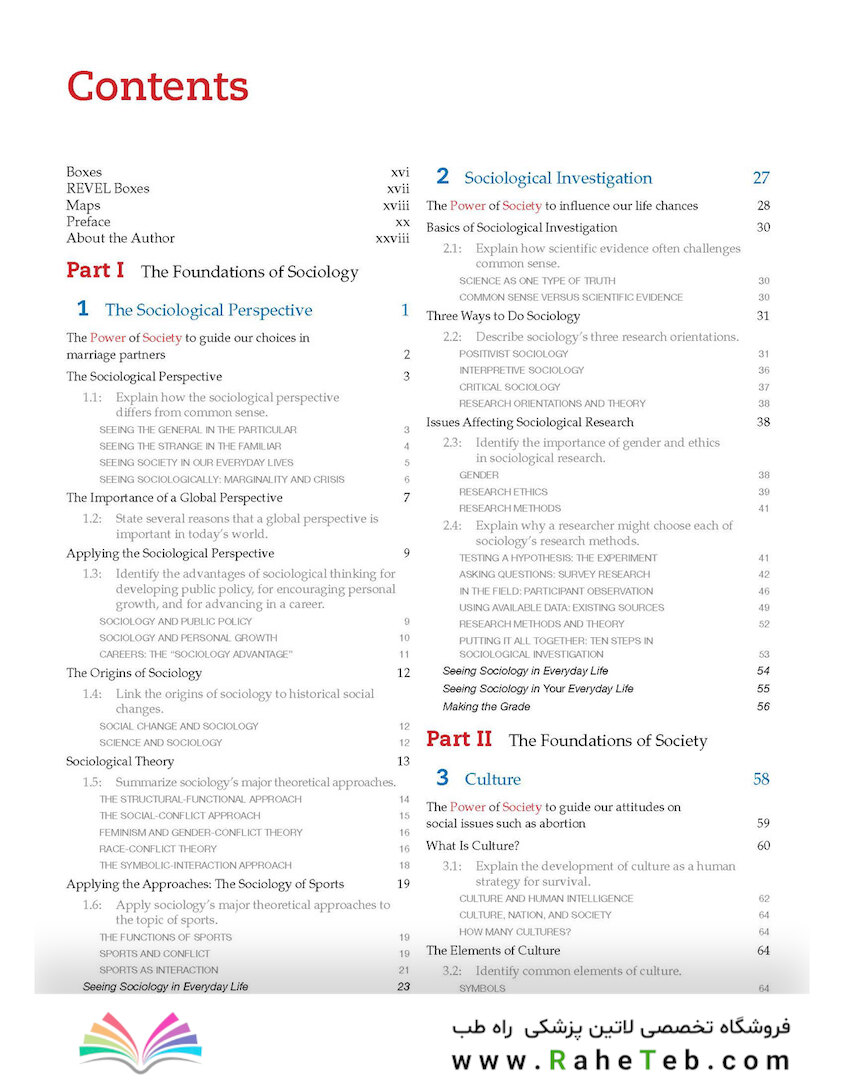 Contents

Boxes xvi
REVEL Boxes xvii
Maps xviii
Preface xx
About the Author xxviii

Part I The Foundations of Sociology

1 The Sociological Perspective 1

The Power of Society to guide our choices in marriage partners 2
The Sociological Perspective 3
1.1: Explain how the sociological perspective differs from common sense.
SEEING THE GENERAL IN THE PARTICULAR 3
SEEING THE STRANGE IN THE FAMILIAR 4
SEEING SOCIETY IN OUR EVERYDAY LIVES 5
SEEING SOCIOLOGICALLY: MARGINALITY AND CRISIS 6
The Importance of a Global Perspective 7
1.2: State several reasons that a global perspective is important in today's world.
Applying the Sociological Perspective 9
1.3: Identify the advantages of sociological thinking for developing public policy, for encouraging personal growth, and for advancing in a career.
SOCIOLOGY AND PUBLIC POLICY 9
SOCIOLOGY AND PERSONAL GROWTH 10
CAREERS: THE "SOCIOLOGY ADVANTAGE" 11
The Origins of Sociology 12
1.4: Link the origins of sociology to historical social changes.
SOCIAL CHANGE AND SOCIOLOGY 12
SCIENCE AND SOCIOLOGY 12
Sociological Theory 13
1.5: Summarize sociology's major theoretical approaches.
THE STRUCTURAL-FUNCTIONAL APPROACH 14
THE SOCIAL-CONFLICT APPROACH 15
FEMINISM AND GENDER-CONFLICT THEORY 16
RACE-CONFLICT THEORY 16
THE SYMBOLIC-INTERACTION APPROACH 18
Applying the Approaches: The Sociology of Sports 19
1.6: Apply sociology's major theoretical approaches to the topic of sports.
THE FUNCTIONS OF SPORTS 19
SPORTS AND CONFLICT 19
SPORTS AS INTERACTION 21
Seeing Sociology in Everyday Life 23

2 Sociological Investigation 27

The Power of Society to influence our life chances 28
Basics of Sociological Investigation 30
2.1: Explain how scientific evidence often challenges common sense.
SCIENCE AS ONE TYPE OF TRUTH 30
COMMON SENSE VERSUS SCIENTIFIC EVIDENCE 30
Three Ways to Do Sociology 31
2.2: Describe sociology's three research orientations.
POSITIVIST SOCIOLOGY 31
INTERPRETIVE SOCIOLOGY 36
CRITICAL SOCIOLOGY 37
RESEARCH ORIENTATIONS AND THEORY 38
Issues Affecting Sociological Research 38
2.3: Identify the importance of gender and ethics in sociological research.
GENDER 38
RESEARCH ETHICS 39
RESEARCH METHODS 41
2.4: Explain why a researcher might choose each of sociology's research methods.
TESTING A HYPOTHESIS: THE EXPERIMENT 41
ASKING QUESTIONS: SURVEY RESEARCH 42
IN THE FIELD: PARTICIPANT OBSERVATION 46
USING AVAILABLE DATA: EXISTING SOURCES 49
RESEARCH METHODS AND THEORY 52
PUTTING IT ALL TOGETHER: TEN STEPS IN SOCIOLOGICAL INVESTIGATION 53
Seeing Sociology in Everyday Life 54
Seeing Sociology in Your Everyday Life 55
Making the Grade 56

Part II The Foundations of Society

3 Culture 58

The Power of Society to guide our attitudes on social issues such as abortion 59
What Is Culture? 60
3.1: Explain the development of culture as a human strategy for survival.
CULTURE AND HUMAN INTELLIGENCE 62
CULTURE, NATION, AND SOCIETY 64
HOW MANY CULTURES? 64
The Elements of Culture 64
3.2: Identify common elements of culture.
SYMBOLS 64

فروشگاه تخصصی لاتین پزشکی راه طب
www.RaheTeb.com